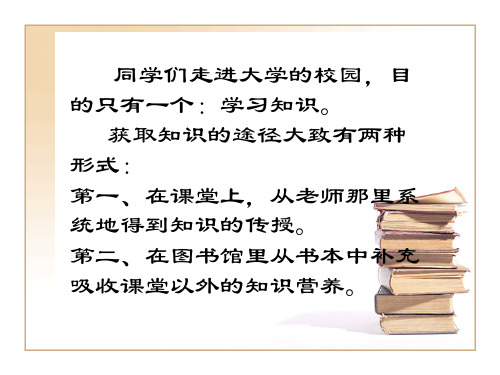 同学们走进大学的校园，目的只有一个：学习知识。

获取知识的途径大致有两种形式：

第一、在课堂上，从老师那里系统地得到知识的传授。

第二、在图书馆里从书本中补充吸收课堂以外的知识营养。